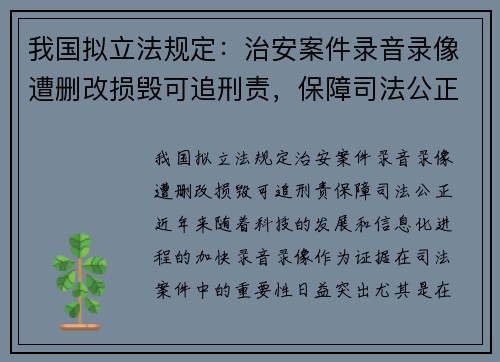 我国拟立法规定：治安案件录音录像遭删改损毁可追刑责，保障司法公正

我国拟立法规定治安案件录音录像遭删改损毁可追刑责保障司法公正近年来随着科技的发展和信息化进程的加快录音录像作为证据在司法案件中的重要性日益突出尤其是在